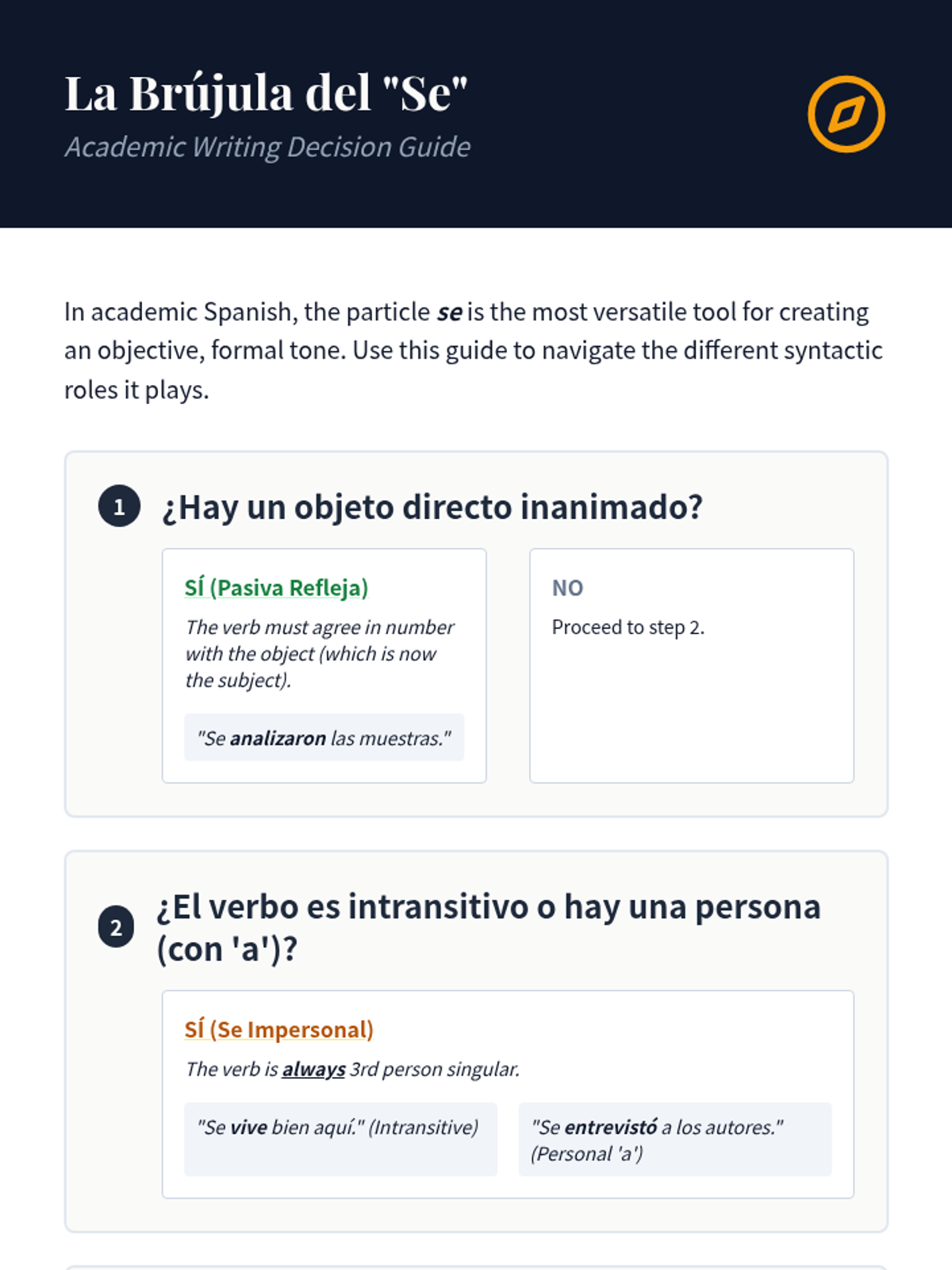 La Brújula del "Se"
Academic Writing Decision Guide

In academic Spanish, the particle se is the most versatile tool for creating an objective, formal tone. Use this guide to navigate the different syntactic roles it plays.

1 ¿Hay un objeto directo inanimado?

SÍ (Pasiva Refleja)
The verb must agree in number with the object (which is now the subject).
"Se analizaron las muestras."

NO
Proceed to step 2.

2 ¿El verbo es intransitivo o hay una persona (con 'a')?

SÍ (Se Impersonal)
The verb is always 3rd person singular.
"Se vive bien aquí." (Intransitive)
"Se entrevistó a los autores." (Personal 'a')